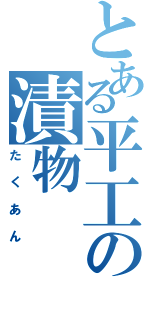 とある平工の漬物
たくあん